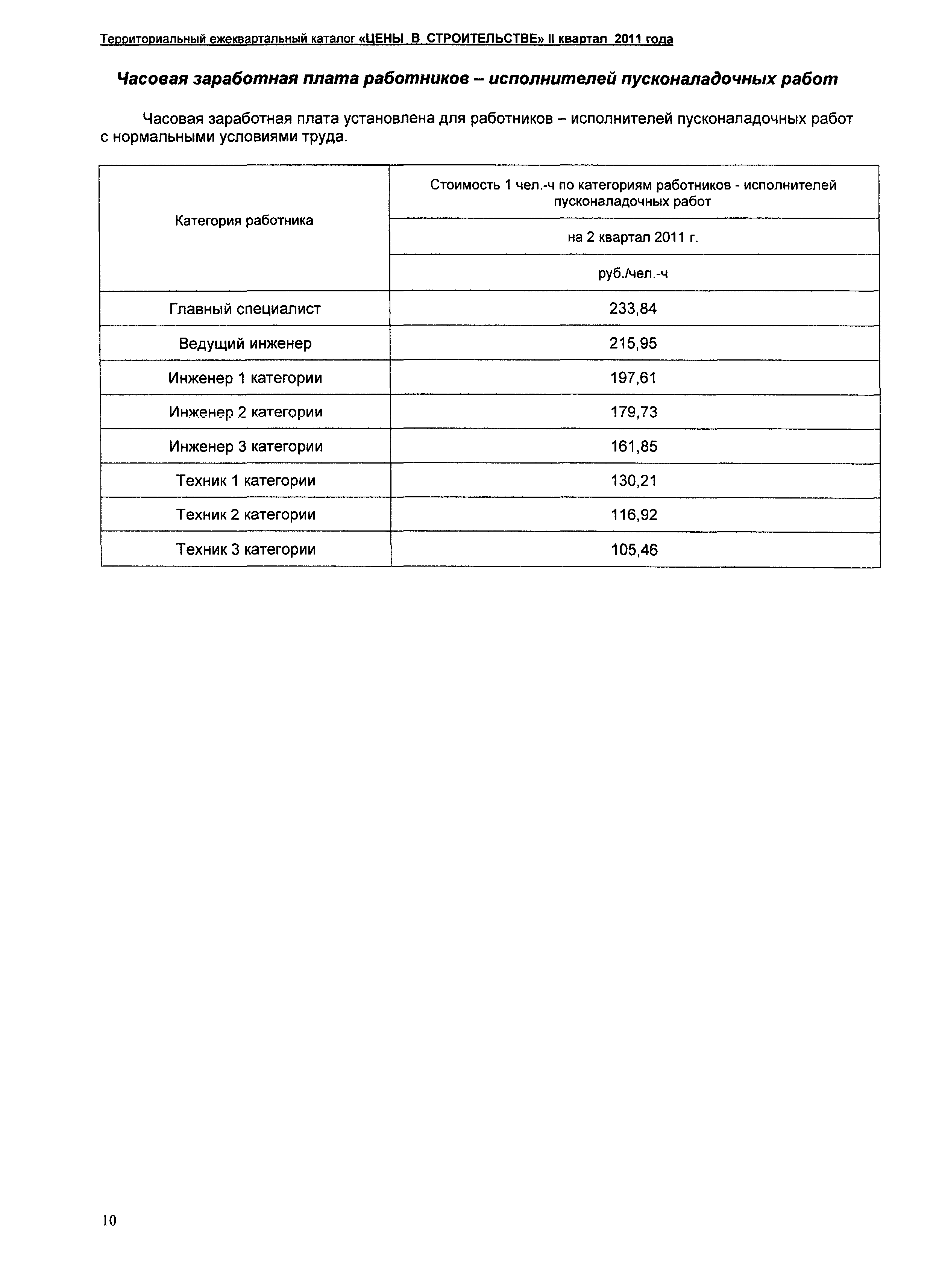 Территориальный ежеквартальный каталог «ЦЕНЫ В СТРОИТЕЛЬСТВЕ» II квартал 2011 года

Часовая заработная плата работников – исполнителей пусконаладочных работ

Часовая заработная плата установлена для работников – исполнителей пусконаладочных работ с нормальными условиями труда.

| Категория работника | Стоимость 1 чел.-ч по категориям работников - исполнителей пусконаладочных работ |
|---|---|
| | на 2 квартал 2011 г. |
| | руб./чел.-ч |
| Главный специалист | 233,84 |
| Ведущий инженер | 215,95 |
| Инженер 1 категории | 197,61 |
| Инженер 2 категории | 179,73 |
| Инженер 3 категории | 161,85 |
| Техник 1 категории | 130,21 |
| Техник 2 категории | 116,92 |
| Техник 3 категории | 105,46 |

10